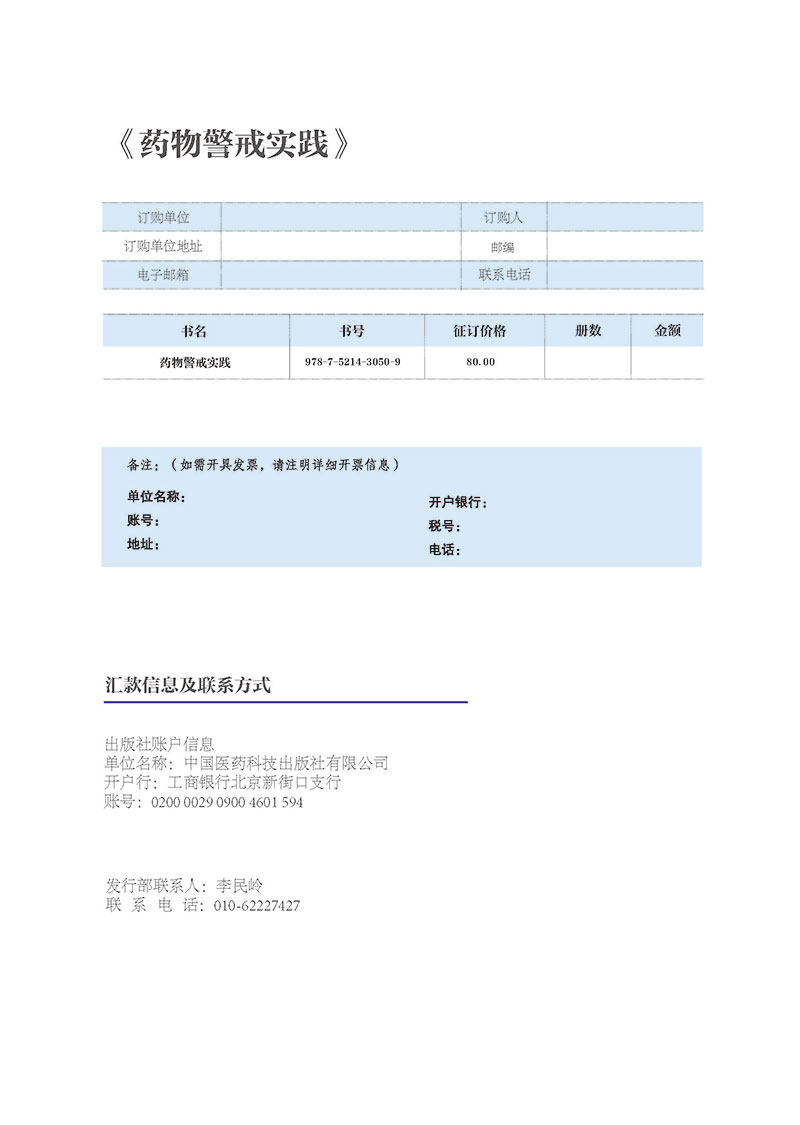 《药物警戒实践》

| 订购单位 | | 订购人 | |
|---|---|---|---|
| 订购单位地址 | | 邮编 | |
| 电子邮箱 | | 联系电话 | |

| 书名 | 书号 | 征订价格 | 册数 | 金额 |
|---|---|---|---|---|
| 药物警戒实践 | 978-7-5214-3050-9 | 80.00 | | |

备注：（如需开具发票，请注明详细开票信息）

单位名称：
账号：
地址：

开户银行：
税号：
电话：

汇款信息及联系方式

出版社账户信息
单位名称：中国医药科技出版社有限公司
开户行：工商银行北京新街口支行
账号：0200 0029 0900 4601 594

发行部联系人：李民岭
联 系 电 话：010-62227427